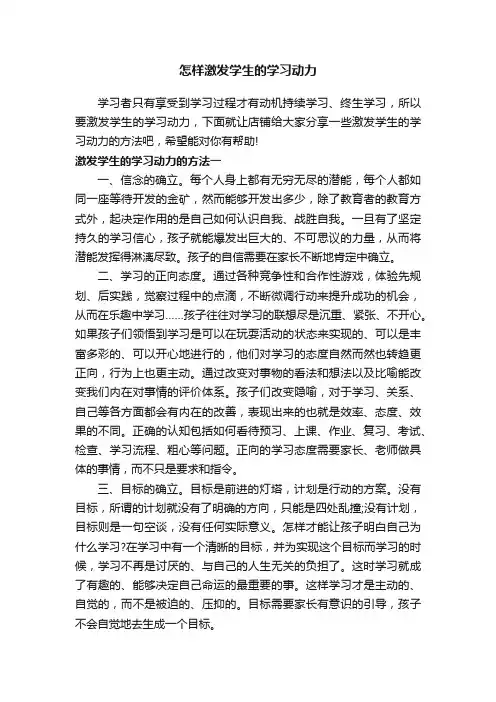 怎样激发学生的学习动力

学习者只有享受到学习过程才有动机持续学习、终生学习，所以要激发学生的学习动力，下面就让店铺给大家分享一些激发学生的学习动力的方法吧，希望能对你有帮助!

激发学生的学习动力的方法一

一、信念的确立。每个人身上都有无穷无尽的潜能，每个人都如同一座等待开发的金矿，然而能够开发出多少，除了教育者的教育方式外，起决定作用的是自己如何认识自我、战胜自我。一旦有了坚定持久的学习信心，孩子就能爆发出巨大的、不可思议的力量，从而将潜能发挥得淋漓尽致。孩子的自信需要在家长不断地肯定中确立。

二、学习的正向态度。通过各种竞争性和合作性游戏，体验先规划、后实践，觉察过程中的点滴，不断微调行动来提升成功的机会，从而在乐趣中学习……孩子往往对学习的联想尽是沉重、紧张、不开心。如果孩子们领悟到学习是可以在玩耍活动的状态来实现的、可以是丰富多彩的、可以开心地进行的，他们对学习的态度自然而然也转趋更正向，行为上也更主动。通过改变对事物的看法和想法以及比喻能改变我们内在对事情的评价体系。孩子们改变隐喻，对于学习、关系、自己等各方面都会有内在的改善，表现出来的也就是效率、态度、效果的不同。正确的认知包括如何看待预习、上课、作业、复习、考试、检查、学习流程、粗心等问题。正向的学习态度需要家长、老师做具体的事情，而不只是要求和指令。

三、目标的确立。目标是前进的灯塔，计划是行动的方案。没有目标，所谓的计划就没有了明确的方向，只能是四处乱撞;没有计划，目标则是一句空谈，没有任何实际意义。怎样才能让孩子明白自己为什么学习?在学习中有一个清晰的目标，并为实现这个目标而学习的时候，学习不再是讨厌的、与自己的人生无关的负担了。这时学习就成了有趣的、能够决定自己命运的最重要的事。这样学习才是主动的、自觉的，而不是被迫的、压抑的。目标需要家长有意识的引导，孩子不会自觉地去生成一个目标。